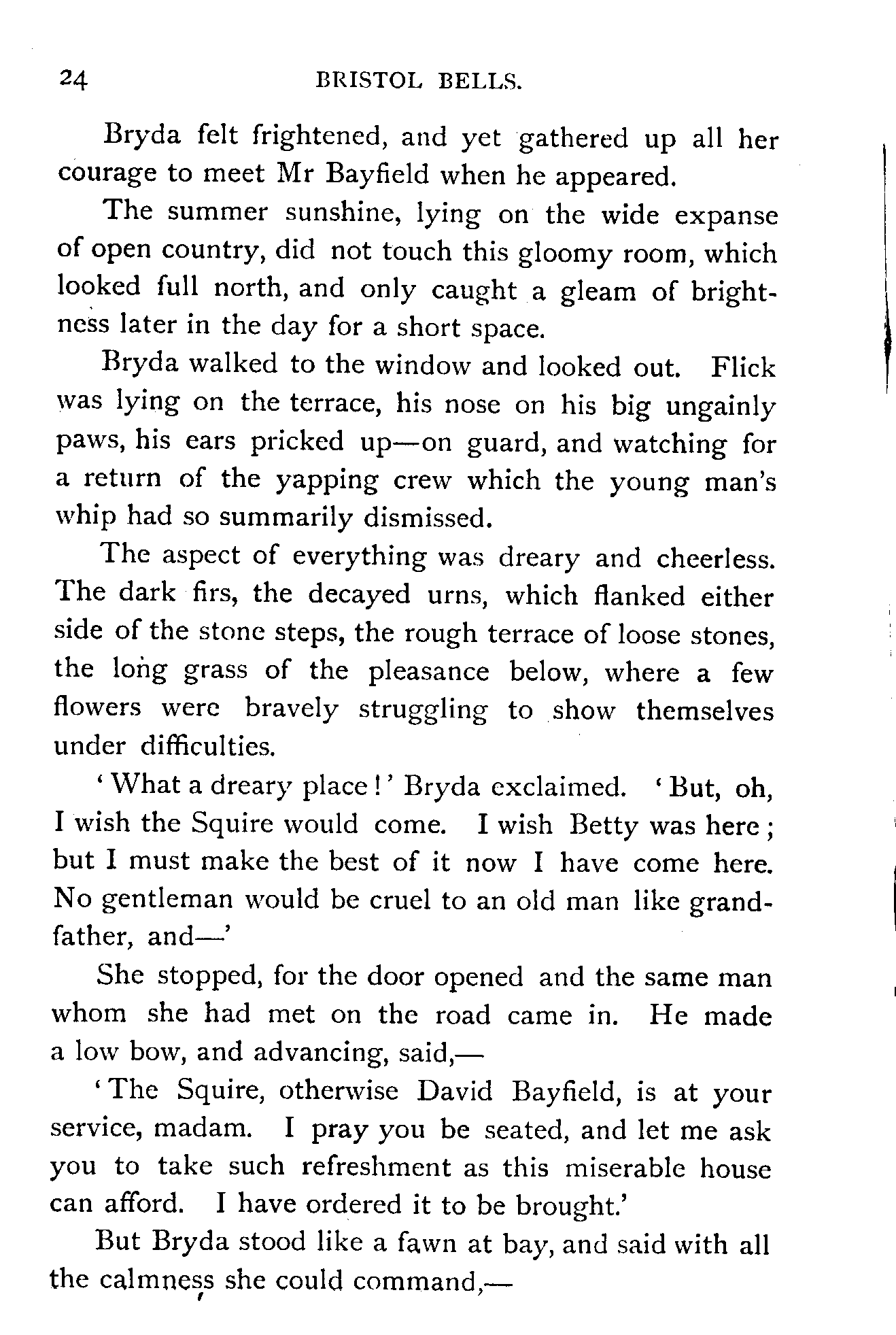 24 BRISTOL BELLS.

Bryda felt frightened, and yet gathered up all her courage to meet Mr Bayfield when he appeared.

The summer sunshine, lying on the wide expanse of open country, did not touch this gloomy room, which looked full north, and only caught a gleam of brightness later in the day for a short space.

Bryda walked to the window and looked out. Flick was lying on the terrace, his nose on his big ungainly paws, his ears pricked up—on guard, and watching for a return of the yapping crew which the young man's whip had so summarily dismissed.

The aspect of everything was dreary and cheerless. The dark firs, the decayed urns, which flanked either side of the stone steps, the rough terrace of loose stones, the long grass of the pleasance below, where a few flowers were bravely struggling to show themselves under difficulties.

'What a dreary place!' Bryda exclaimed. 'But, oh, I wish the Squire would come. I wish Betty was here; but I must make the best of it now I have come here. No gentleman would be cruel to an old man like grandfather, and—'

She stopped, for the door opened and the same man whom she had met on the road came in. He made a low bow, and advancing, said,—

'The Squire, otherwise David Bayfield, is at your service, madam. I pray you be seated, and let me ask you to take such refreshment as this miserable house can afford. I have ordered it to be brought.'

But Bryda stood like a fawn at bay, and said with all the calmness she could command,—